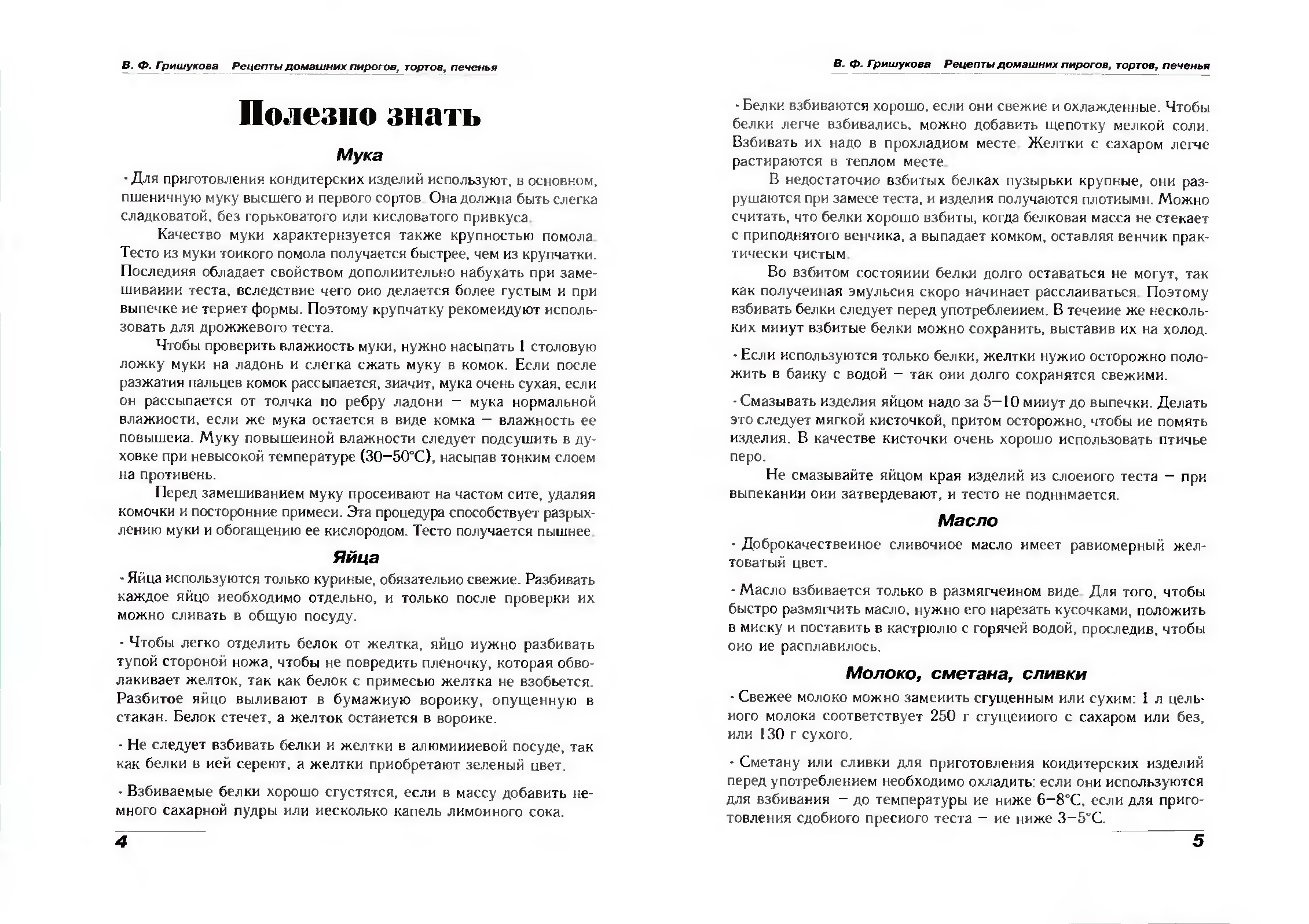 В. Ф. Гришукова Рецепты домашних пирогов, тортов, печенья

Полезно знать

Мука

· Для приготовления кондитерских изделий используют, в основном, пшеничную муку высшего и первого сортов. Она должна быть слегка сладковатой, без горьковатого или кисловатого привкуса.

Качество муки характеризуется также крупностью помола. Тесто из муки тонкого помола получается быстрее, чем из крупчатки. Последняя обладает свойством дополнительно набухать при замешивании теста, вследствие чего оно делается более густым и при выпечке не теряет формы. Поэтому крупчатку рекомендуют использовать для дрожжевого теста.

Чтобы проверить влажность муки, нужно насыпать 1 столовую ложку муки на ладонь и слегка сжать муку в комок. Если после разжатия пальцев комок рассыпается, значит, мука очень сухая, если он рассыпается от толчка по ребру ладони – мука нормальной влажности, если же мука остается в виде комка – влажность ее повышена. Муку повышенной влажности следует подсушить в духовке при невысокой температуре (30–50°С), насыпав тонким слоем на противень.

Перед замешиванием муку просеивают на частом сите, удаляя комочки и посторонние примеси. Эта процедура способствует разрыхлению муки и обогащению ее кислородом. Тесто получается пышнее.

Яйца

· Яйца используются только куриные, обязательно свежие. Разбивать каждое яйцо необходимо отдельно, и только после проверки их можно сливать в общую посуду.

· Чтобы легко отделить белок от желтка, яйцо нужно разбивать тупой стороной ножа, чтобы не повредить пленочку, которая обволакивает желток, так как белок с примесью желтка не взобьется. Разбитое яйцо выливают в бумажную воронку, опущенную в стакан. Белок стечет, а желток останется в воронке.

· Не следует взбивать белки и желтки в алюминиевой посуде, так как белки в ней сереют, а желтки приобретают зеленый цвет.

· Взбиваемые белки хорошо сгустятся, если в массу добавить немного сахарной пудры или несколько капель лимонного сока.

4

В. Ф. Гришукова Рецепты домашних пирогов, тортов, печенья

· Белки взбиваются хорошо, если они свежие и охлажденные. Чтобы белки легче взбивались, можно добавить щепотку мелкой соли. Взбивать их надо в прохладном месте. Желтки с сахаром легче растираются в теплом месте.

В недостаточно взбитых белках пузырьки крупные, они разрушаются при замесе теста, и изделия получаются плотными. Можно считать, что белки хорошо взбиты, когда белковая масса не стекает с приподнятого венчика, а выпадает комком, оставляя венчик практически чистым.

Во взбитом состоянии белки долго оставаться не могут, так как полученная эмульсия скоро начинает расслаиваться. Поэтому взбивать белки следует перед употреблением. В течение же нескольких минут взбитые белки можно сохранить, выставив их на холод.

· Если используются только белки, желтки нужно осторожно положить в банку с водой – так они долго сохранятся свежими.

· Смазывать изделия яйцом надо за 5–10 минут до выпечки. Делать это следует мягкой кисточкой, притом осторожно, чтобы не помять изделия. В качестве кисточки очень хорошо использовать птичье перо.

Не смазывайте яйцом края изделий из слоеного теста – при выпекании они затвердевают, и тесто не поднимается.

Масло

· Доброкачественное сливочное масло имеет равномерный желтоватый цвет.

· Масло взбивается только в размягченном виде. Для того, чтобы быстро размягчить масло, нужно его нарезать кусочками, положить в миску и поставить в кастрюлю с горячей водой, проследив, чтобы оно не расплавилось.

Молоко, сметана, сливки

· Свежее молоко можно заменить сгущенным или сухим: 1 л цельного молока соответствует 250 г сгущенного с сахаром или без, или 130 г сухого.

· Сметану или сливки для приготовления кондитерских изделий перед употреблением необходимо охладить: если они используются для взбивания – до температуры не ниже 6–8°С, если для приготовления сдобного пресного теста – не ниже 3–5°С.

5